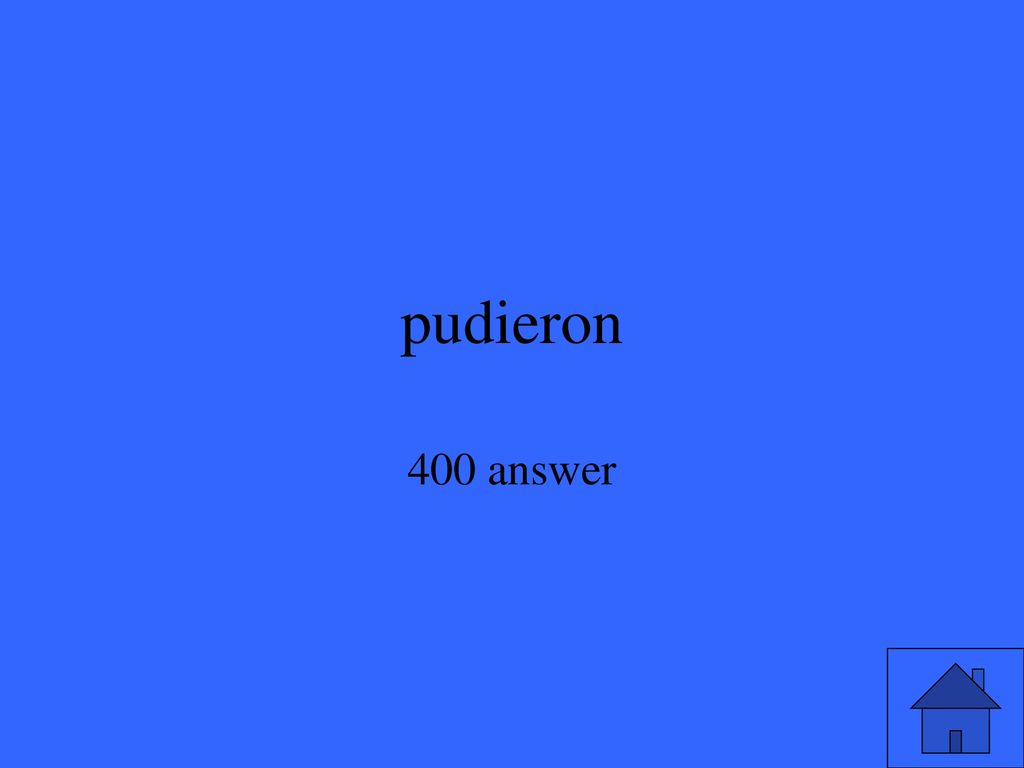 pudieron

400 answer